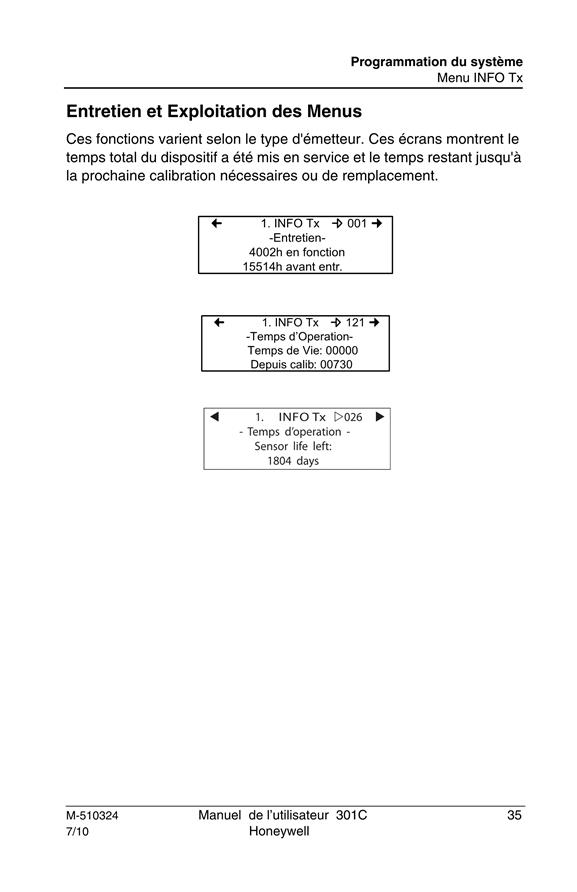 Programmation du système
Menu INFO Tx

Entretien et Exploitation des Menus

Ces fonctions varient selon le type d'émetteur. Ces écrans montrent le temps total du dispositif a été mis en service et le temps restant jusqu'à la prochaine calibration nécessaires ou de remplacement.

← 1. INFO Tx → 001 →
-Entretien-
4002h en fonction
15514h avant entr.

← 1. INFO Tx → 121 →
-Temps d'Operation-
Temps de Vie: 00000
Depuis calib: 00730

◀ 1. INFO Tx ▷026 ▶
- Temps d'operation -
Sensor life left:
1804 days

M-510324
7/10
Manuel de l'utilisateur 301C
Honeywell
35